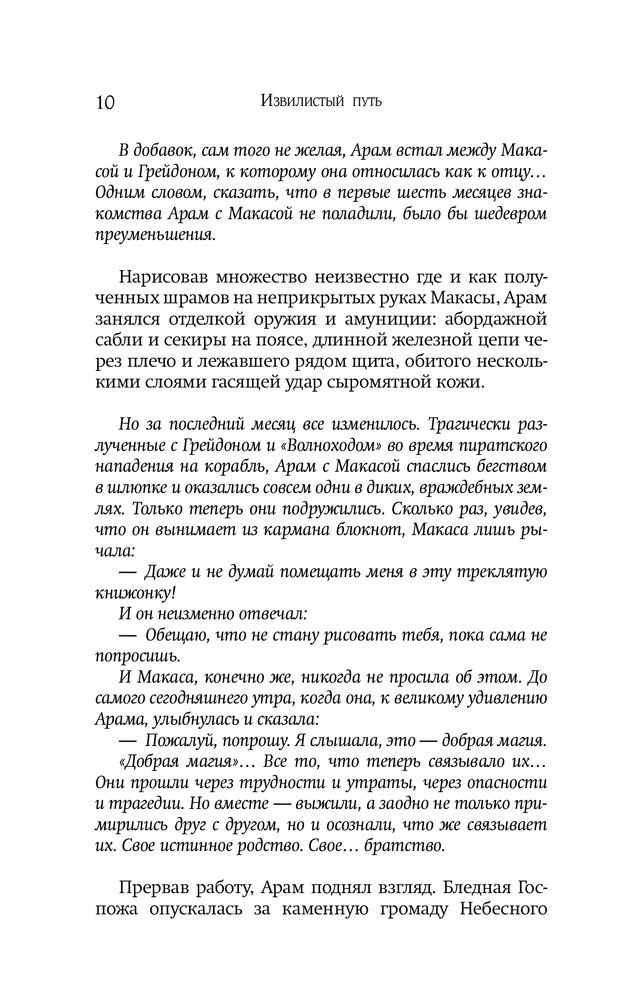 10 Извилистый путь

В добавок, сам того не желая, Арам встал между Макасой и Грейдоном, к которому она относилась как к отцу… Одним словом, сказать, что в первые шесть месяцев знакомства Арам с Макасой не поладили, было бы шедевром преуменьшения.

Нарисовав множество неизвестно где и как полученных шрамов на неприкрытых руках Макасы, Арам занялся отделкой оружия и амуниции: абордажной сабли и секиры на поясе, длинной железной цепи через плечо и лежавшего рядом щита, обитого несколькими слоями гасящей удар сыромятной кожи.

Но за последний месяц все изменилось. Трагически разлученные с Грейдоном и «Волноходом» во время пиратского нападения на корабль, Арам с Макасой спаслись бегством в шлюпке и оказались совсем одни в диких, враждебных землях. Только теперь они подружились. Сколько раз, увидев, что он вынимает из кармана блокнот, Макаса лишь рычала:

— Даже и не думай помещать меня в эту треклятую книжонку!

И он неизменно отвечал:

— Обещаю, что не стану рисовать тебя, пока сама не попросишь.

И Макаса, конечно же, никогда не просила об этом. До самого сегодняшнего утра, когда она, к великому удивлению Арама, улыбнулась и сказала:

— Пожалуй, попрошу. Я слышала, это — добрая магия.

«Добрая магия»… Все то, что теперь связывало их… Они прошли через трудности и утраты, через опасности и трагедии. Но вместе — выжили, а заодно не только примирились друг с другом, но и осознали, что же связывает их. Свое истинное родство. Свое… братство.

Прервав работу, Арам поднял взгляд. Бледная Госпожа опускалась за каменную громаду Небесного